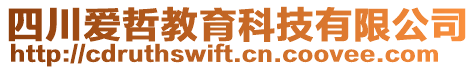 四川爱哲教育科技有限公司
http://cdruthswift.cn.coovee.com